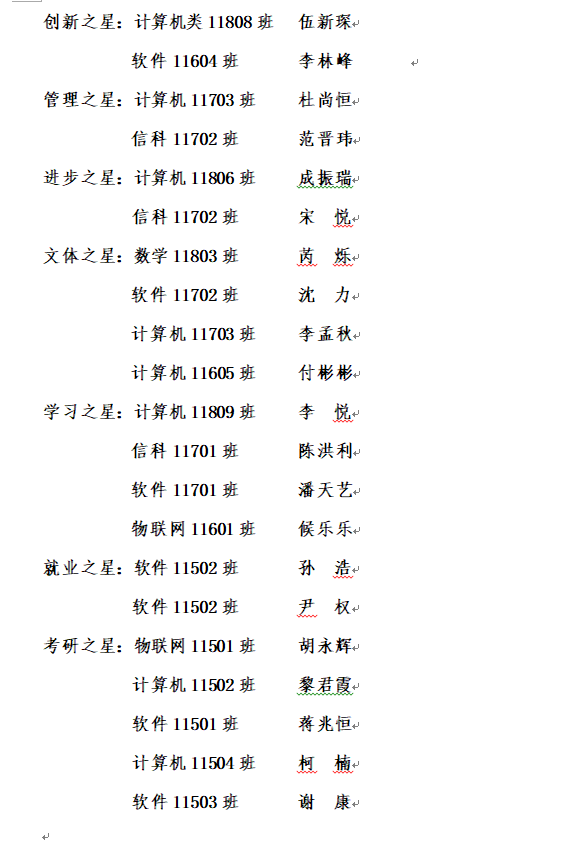 创新之星：计算机类 11808 班　伍新琛
软件 11604 班　李林峰
管理之星：计算机 11703 班　杜尚恒
信科 11702 班　范晋玮
进步之星：计算机 11806 班　成振瑞
信科 11702 班　宋　悦
文体之星：数学 11803 班　芮　烁
软件 11702 班　沈　力
计算机 11703 班　李孟秋
计算机 11605 班　付彬彬
学习之星：计算机 11809 班　李　悦
信科 11701 班　陈洪利
软件 11701 班　潘天艺
物联网 11601 班　候乐乐
就业之星：软件 11502 班　孙　浩
软件 11502 班　尹　权
考研之星：物联网 11501 班　胡永辉
计算机 11502 班　黎君霞
软件 11501 班　蒋兆恒
计算机 11504 班　柯　楠
软件 11503 班　谢　康